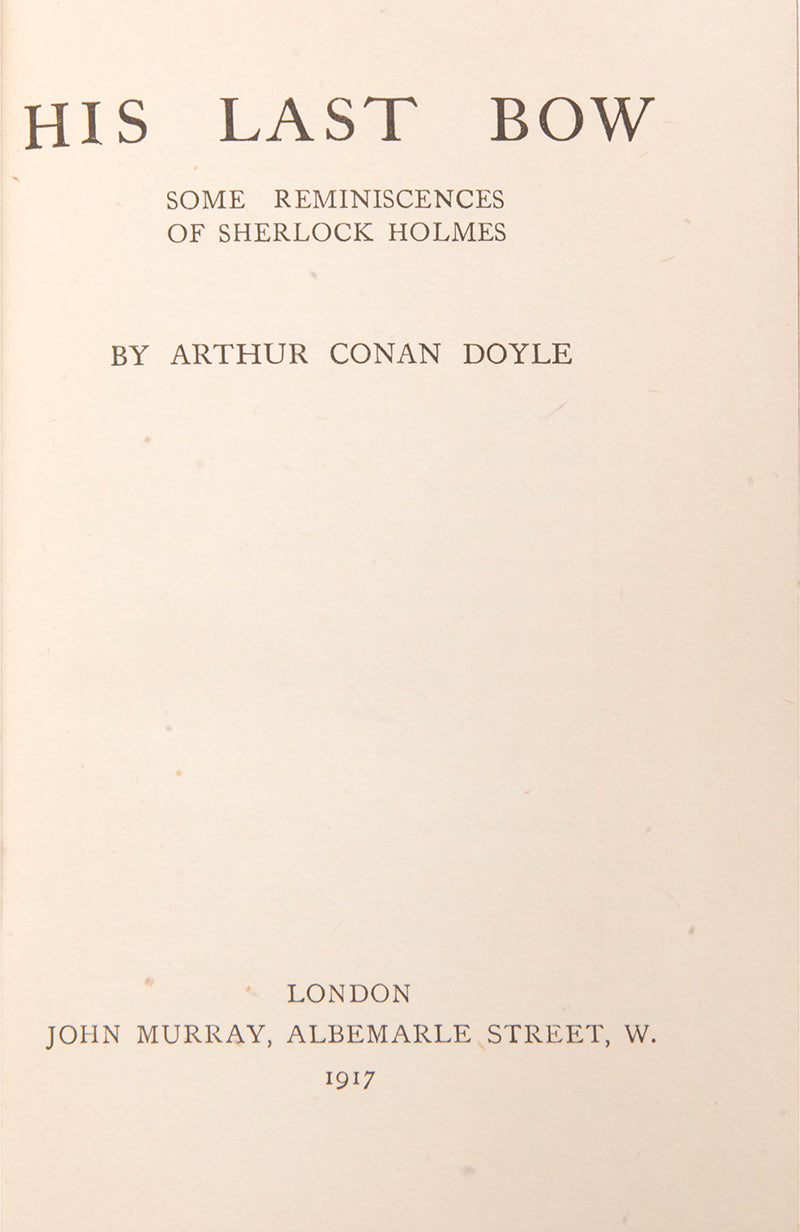 HIS LAST BOW

SOME REMINISCENCES
OF SHERLOCK HOLMES

BY ARTHUR CONAN DOYLE

LONDON
JOHN MURRAY, ALBEMARLE STREET, W.
1917